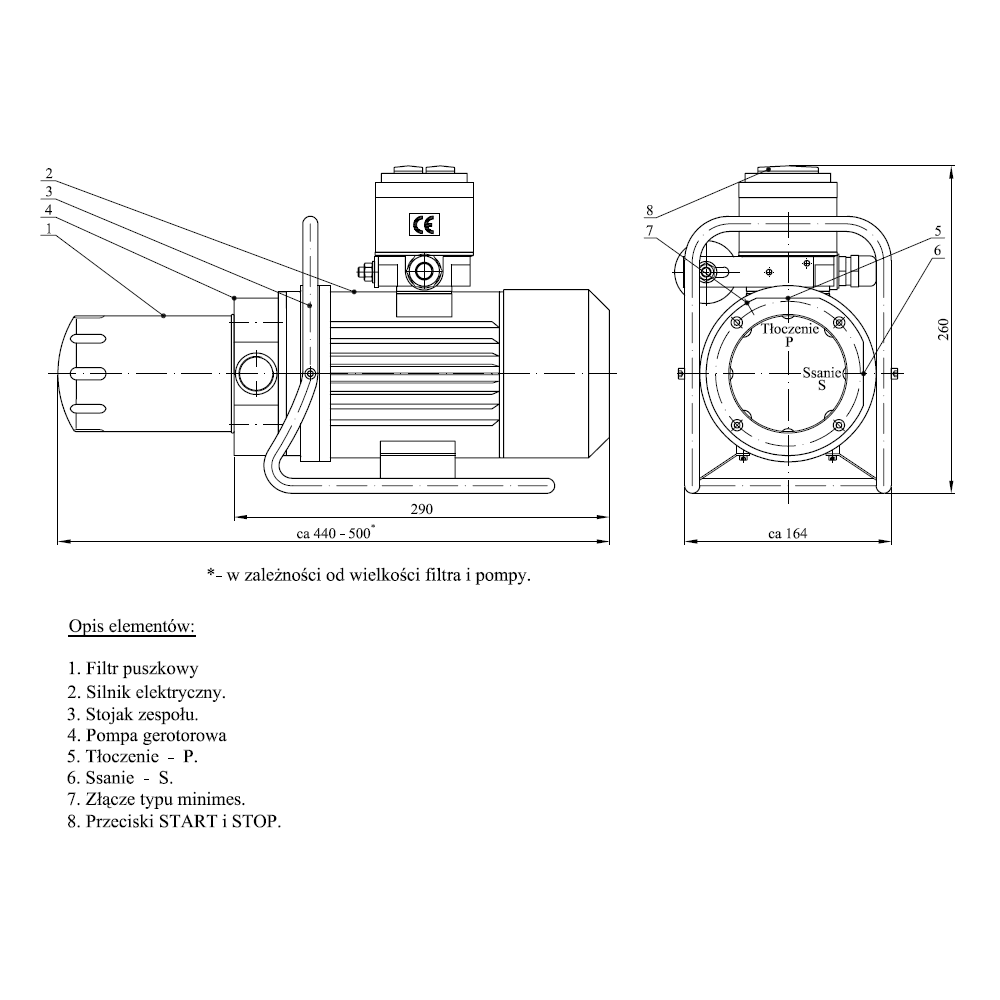 2
3
4
1

CE

290
ca 440 - 500*

8
7
5
6

Tłoczenie
P
Ssanie
S

260

ca 164

*- w zależności od wielkości filtra i pompy.

Opis elementów:

1. Filtr puszkowy
2. Silnik elektryczny.
3. Stojak zespołu.
4. Pompa gerotorowa
5. Tłoczenie - P.
6. Ssanie - S.
7. Złącze typu minimes.
8. Przeciski START i STOP.